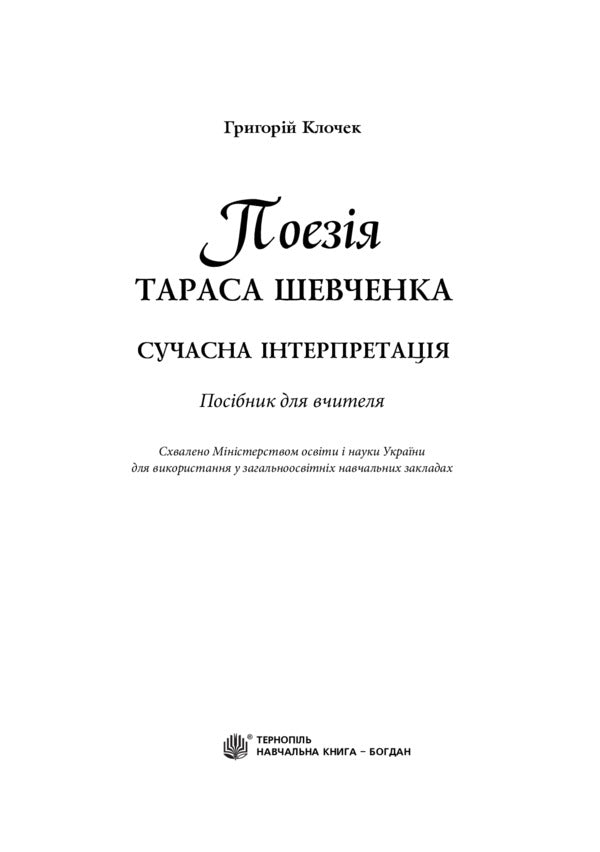 Григорій Клочек

Поезія
ТАРАСА ШЕВЧЕНКА

СУЧАСНА ІНТЕРПРЕТАЦІЯ

Посібник для вчителя

Схвалено Міністерством освіти і науки України для використання у загальноосвітніх навчальних закладах

®
ТЕРНОПІЛЬ
НАВЧАЛЬНА КНИГА – БОГДАН